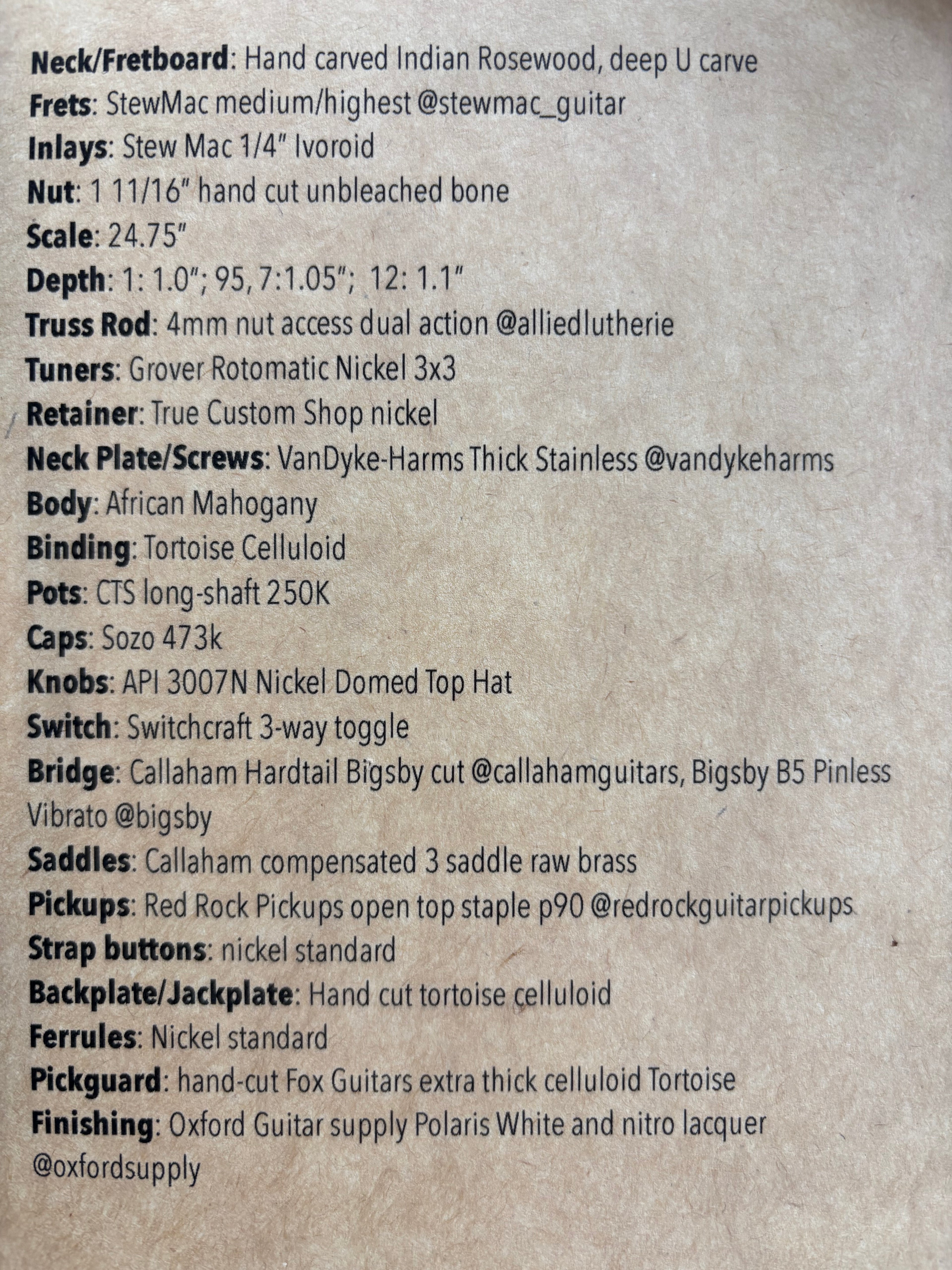 Neck/Fretboard: Hand carved Indian Rosewood, deep U carve
Frets: StewMac medium/highest @stewmac_guitar
Inlays: Stew Mac 1/4" Ivoroid
Nut: 1 11/16" hand cut unbleached bone
Scale: 24.75"
Depth: 1: 1.0"; 95, 7:1.05"; 12: 1.1"
Truss Rod: 4mm nut access dual action @alliedlutherie
Tuners: Grover Rotomatic Nickel 3x3
Retainer: True Custom Shop nickel
Neck Plate/Screws: VanDyke-Harms Thick Stainless @vandykeharms
Body: African Mahogany
Binding: Tortoise Celluloid
Pots: CTS long-shaft 250K
Caps: Sozo 473k
Knobs: API 3007N Nickel Domed Top Hat
Switch: Switchcraft 3-way toggle
Bridge: Callaham Hardtail Bigsby cut @callahamguitars, Bigsby B5 Pinless Vibrato @bigsby
Saddles: Callaham compensated 3 saddle raw brass
Pickups: Red Rock Pickups open top staple p90 @redrockguitarpickups
Strap buttons: nickel standard
Backplate/Jackplate: Hand cut tortoise celluloid
Ferrules: Nickel standard
Pickguard: hand-cut Fox Guitars extra thick celluloid Tortoise
Finishing: Oxford Guitar supply Polaris White and nitro lacquer @oxfordsupply